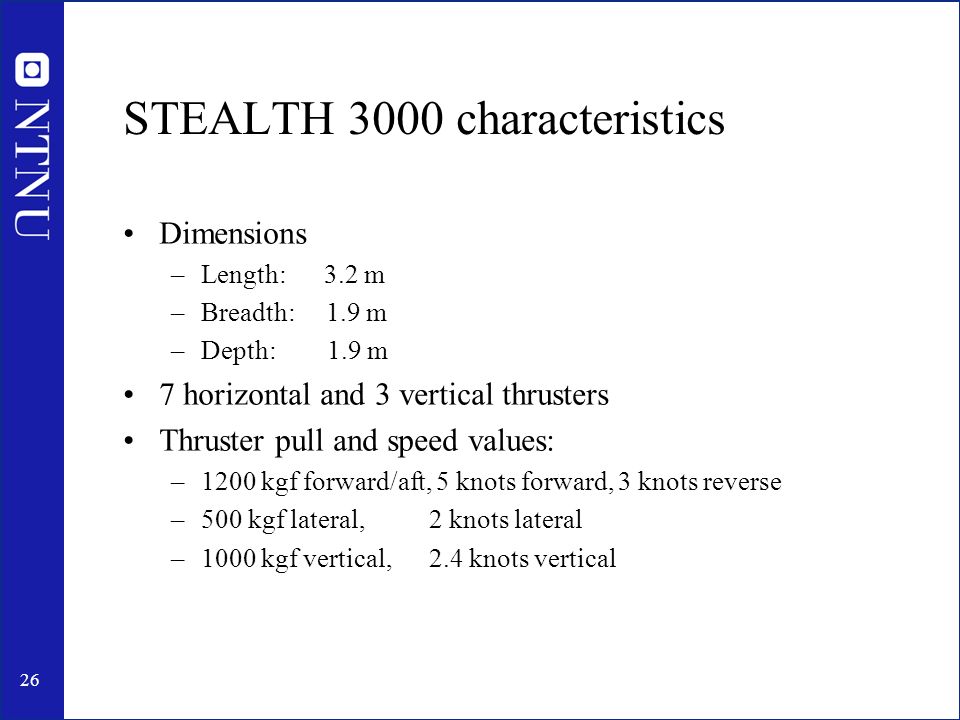 NTNU

STEALTH 3000 characteristics

• Dimensions
 – Length: 3.2 m
 – Breadth: 1.9 m
 – Depth: 1.9 m
• 7 horizontal and 3 vertical thrusters
• Thruster pull and speed values:
 – 1200 kgf forward/aft, 5 knots forward, 3 knots reverse
 – 500 kgf lateral, 2 knots lateral
 – 1000 kgf vertical, 2.4 knots vertical

26